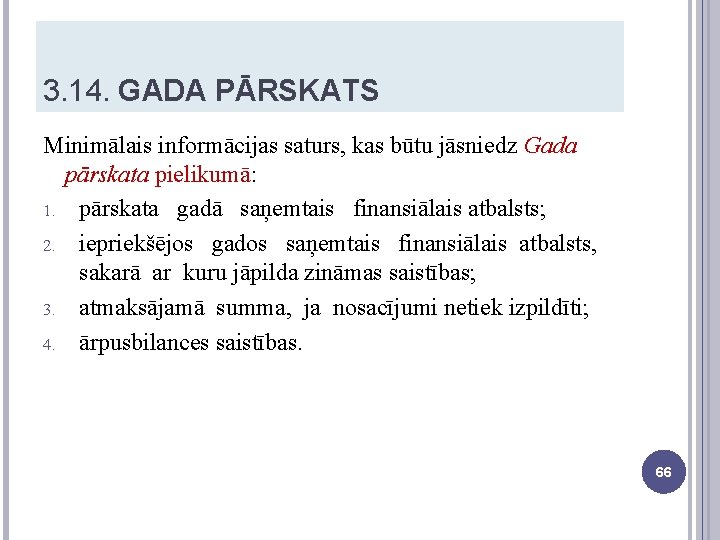 3.14. GADA PĀRSKATS

Minimālais informācijas saturs, kas būtu jāsniedz Gada pārskata pielikumā:

1. pārskata gadā saņemtais finansiālais atbalsts;
2. iepriekšējos gados saņemtais finansiālais atbalsts, sakarā ar kuru jāpilda zināmas saistības;
3. atmaksājamā summa, ja nosacījumi netiek izpildīti;
4. ārpusbilances saistības.

66